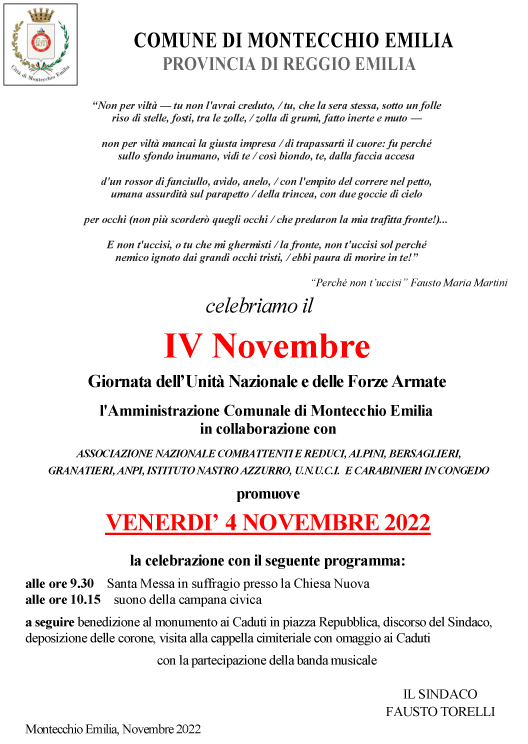 Città di Montecchio Emilia

COMUNE DI MONTECCHIO EMILIA
PROVINCIA DI REGGIO EMILIA

"Non per viltà — tu non l'avrai creduto, / tu, che la sera stessa, sotto un folle riso di stelle, fosti, tra le zolle, / zolla di grumi, fatto inerte e muto —

non per viltà mancai la giusta impresa / di trapassarti il cuore: fu perché sullo sfondo inumano, vidi te / così biondo, te, dalla faccia accesa

d'un rossor di fanciullo, avido, anelo, / con l'empito del correre nel petto, umana assurdità sul parapetto / della trincea, con due goccie di cielo

per occhi (non più scorderò quegli occhi / che predaron la mia trafitta fronte!)...

E non t'uccisi, o tu che mi ghermisti / la fronte, non t'uccisi sol perché nemico ignoto dai grandi occhi tristi, / ebbi paura di morire in te!"

"Perché non t'uccisi" Fausto Maria Martini

celebriamo il

IV Novembre

Giornata dell'Unità Nazionale e delle Forze Armate

l'Amministrazione Comunale di Montecchio Emilia
in collaborazione con

ASSOCIAZIONE NAZIONALE COMBATTENTI E REDUCI, ALPINI, BERSAGLIERI, GRANATIERI, ANPI, ISTITUTO NASTRO AZZURRO, U.N.U.C.I. E CARABINIERI IN CONGEDO

promuove

VENERDI' 4 NOVEMBRE 2022

la celebrazione con il seguente programma:

alle ore 9.30 Santa Messa in suffragio presso la Chiesa Nuova
alle ore 10.15 suono della campana civica

a seguire benedizione al monumento ai Caduti in piazza Repubblica, discorso del Sindaco, deposizione delle corone, visita alla cappella cimiteriale con omaggio ai Caduti

con la partecipazione della banda musicale

IL SINDACO
FAUSTO TORELLI

Montecchio Emilia, Novembre 2022